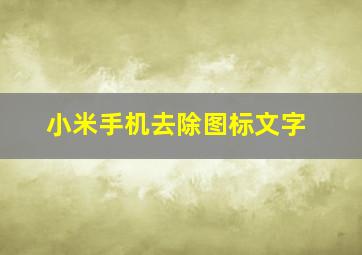 小米手机去除图标文字